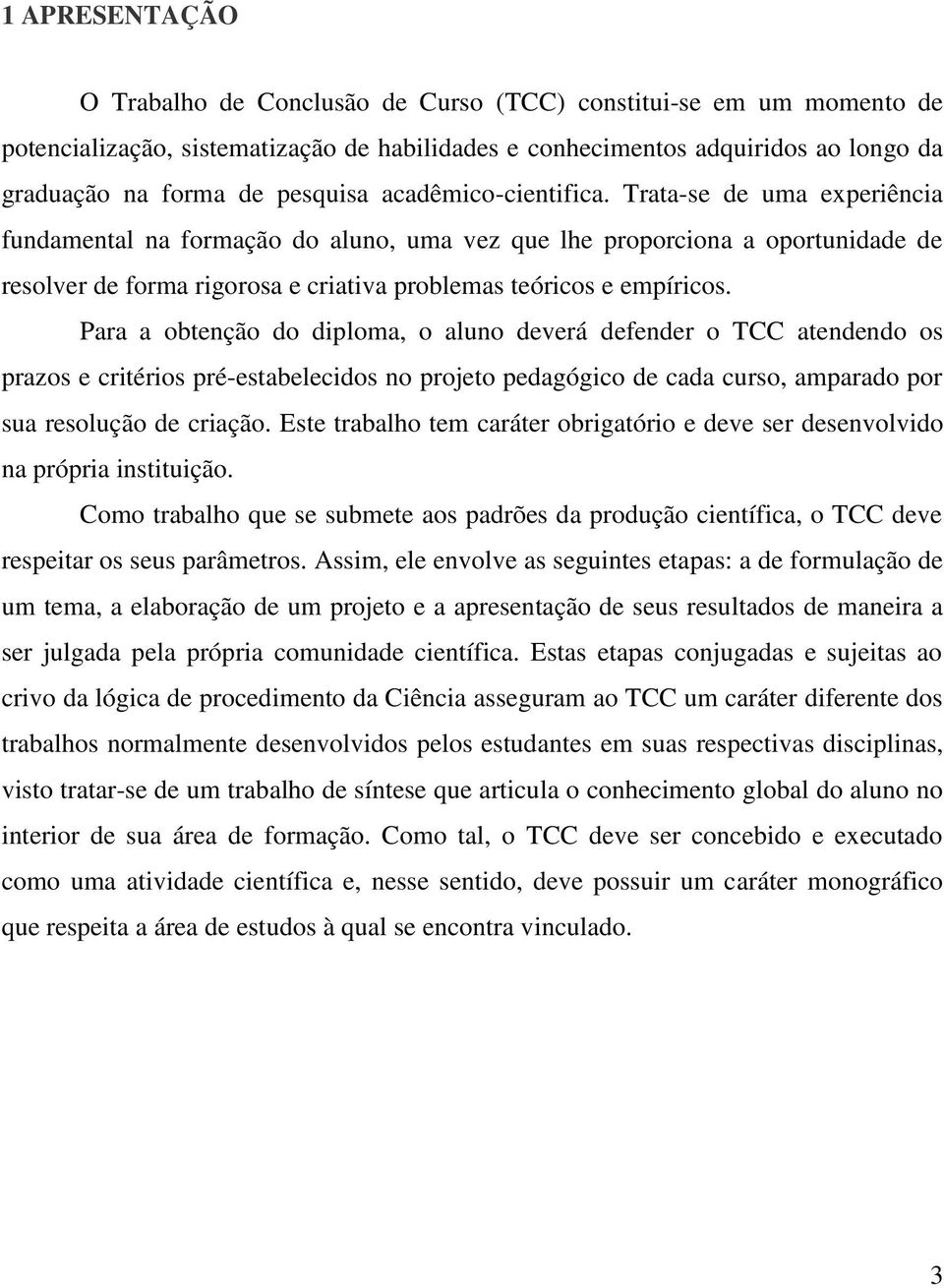 1 APRESENTAÇÃO

O Trabalho de Conclusão de Curso (TCC) constitui-se em um momento de potencialização, sistematização de habilidades e conhecimentos adquiridos ao longo da graduação na forma de pesquisa acadêmico-cientifica. Trata-se de uma experiência fundamental na formação do aluno, uma vez que lhe proporciona a oportunidade de resolver de forma rigorosa e criativa problemas teóricos e empíricos.

Para a obtenção do diploma, o aluno deverá defender o TCC atendendo os prazos e critérios pré-estabelecidos no projeto pedagógico de cada curso, amparado por sua resolução de criação. Este trabalho tem caráter obrigatório e deve ser desenvolvido na própria instituição.

Como trabalho que se submete aos padrões da produção científica, o TCC deve respeitar os seus parâmetros. Assim, ele envolve as seguintes etapas: a de formulação de um tema, a elaboração de um projeto e a apresentação de seus resultados de maneira a ser julgada pela própria comunidade científica. Estas etapas conjugadas e sujeitas ao crivo da lógica de procedimento da Ciência asseguram ao TCC um caráter diferente dos trabalhos normalmente desenvolvidos pelos estudantes em suas respectivas disciplinas, visto tratar-se de um trabalho de síntese que articula o conhecimento global do aluno no interior de sua área de formação. Como tal, o TCC deve ser concebido e executado como uma atividade científica e, nesse sentido, deve possuir um caráter monográfico que respeita a área de estudos à qual se encontra vinculado.

3